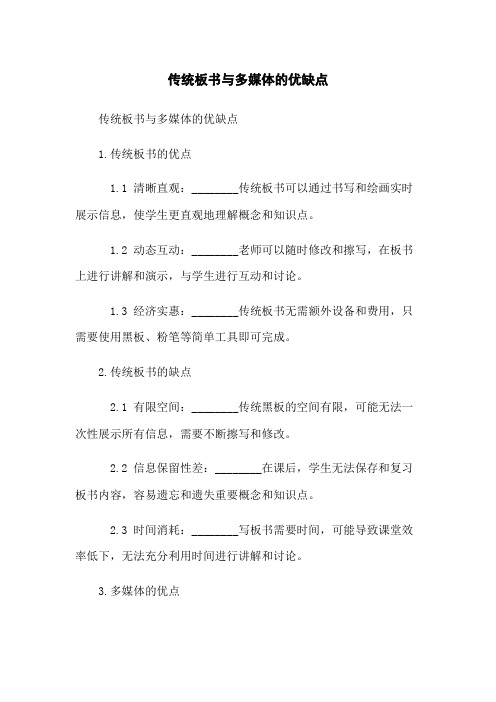 传统板书与多媒体的优缺点

传统板书与多媒体的优缺点

1.传统板书的优点

1.1 清晰直观：________传统板书可以通过书写和绘画实时展示信息，使学生更直观地理解概念和知识点。

1.2 动态互动：________老师可以随时修改和擦写，在板书上进行讲解和演示，与学生进行互动和讨论。

1.3 经济实惠：________传统板书无需额外设备和费用，只需要使用黑板、粉笔等简单工具即可完成。

2.传统板书的缺点

2.1 有限空间：________传统黑板的空间有限，可能无法一次性展示所有信息，需要不断擦写和修改。

2.2 信息保留性差：________在课后，学生无法保存和复习板书内容，容易遗忘和遗失重要概念和知识点。

2.3 时间消耗：________写板书需要时间，可能导致课堂效率低下，无法充分利用时间进行讲解和讨论。

3.多媒体的优点